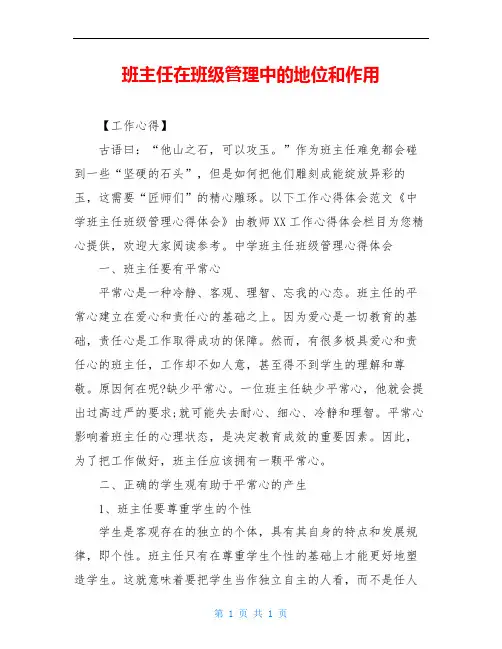 班主任在班级管理中的地位和作用

【工作心得】

古语曰：“他山之石，可以攻玉。”作为班主任难免都会碰到一些“坚硬的石头”，但是如何把他们雕刻成能绽放异彩的玉，这需要“匠师们”的精心雕琢。以下工作心得体会范文《中学班主任班级管理心得体会》由教师XX工作心得体会栏目为您精心提供，欢迎大家阅读参考。中学班主任班级管理心得体会

一、班主任要有平常心

平常心是一种冷静、客观、理智、忘我的心态。班主任的平常心建立在爱心和责任心的基础之上。因为爱心是一切教育的基础，责任心是工作取得成功的保障。然而，有很多极具爱心和责任心的班主任，工作却不如人意，甚至得不到学生的理解和尊敬。原因何在呢?缺少平常心。一位班主任缺少平常心，他就会提出过高过严的要求;就可能失去耐心、细心、冷静和理智。平常心影响着班主任的心理状态，是决定教育成效的重要因素。因此，为了把工作做好，班主任应该拥有一颗平常心。

二、正确的学生观有助于平常心的产生

1、班主任要尊重学生的个性

学生是客观存在的独立的个体，具有其自身的特点和发展规律，即个性。班主任只有在尊重学生个性的基础上才能更好地塑造学生。这就意味着要把学生当作独立自主的人看，而不是任人

第 1 页 共 1 页